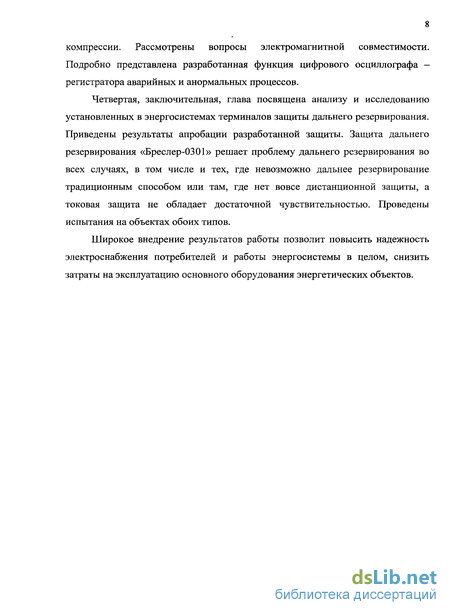 8

компрессии. Рассмотрены вопросы электромагнитной совместимости. Подробно представлена разработанная функция цифрового осциллографа – регистратора аварийных и анормальных процессов.

Четвертая, заключительная, глава посвящена анализу и исследованию установленных в энергосистемах терминалов защиты дальнего резервирования. Приведены результаты апробации разработанной защиты. Защита дальнего резервирования «Бреслер-0301» решает проблему дальнего резервирования во всех случаях, в том числе и тех, где невозможно дальнее резервирование традиционным способом или там, где нет вовсе дистанционной защиты, а токовая защита не обладает достаточной чувствительностью. Проведены испытания на объектах обоих типов.

Широкое внедрение результатов работы позволит повысить надежность электроснабжения потребителей и работы энергосистемы в целом, снизить затраты на эксплуатацию основного оборудования энергетических объектов.

dsLib.net
библиотека диссертаций